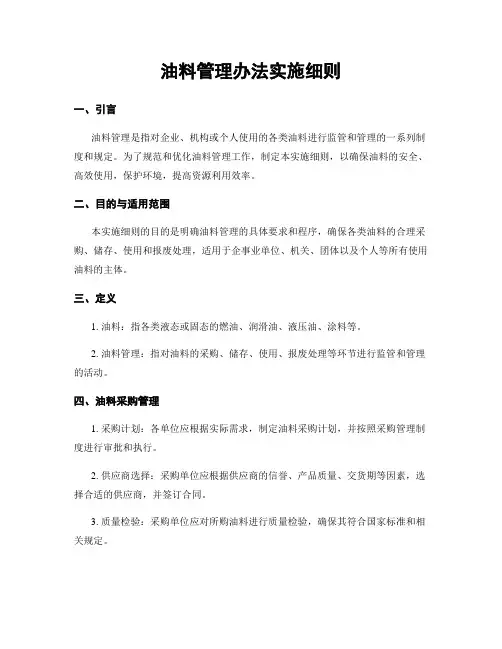 油料管理办法实施细则

一、引言

油料管理是指对企业、机构或个人使用的各类油料进行监管和管理的一系列制度和规定。为了规范和优化油料管理工作，制定本实施细则，以确保油料的安全、高效使用，保护环境，提高资源利用效率。

二、目的与适用范围

本实施细则的目的是明确油料管理的具体要求和程序，确保各类油料的合理采购、储存、使用和报废处理，适用于企事业单位、机关、团体以及个人等所有使用油料的主体。

三、定义

1. 油料：指各类液态或固态的燃油、润滑油、液压油、涂料等。

2. 油料管理：指对油料的采购、储存、使用、报废处理等环节进行监管和管理的活动。

四、油料采购管理

1. 采购计划：各单位应根据实际需求，制定油料采购计划，并按照采购管理制度进行审批和执行。

2. 供应商选择：采购单位应根据供应商的信誉、产品质量、交货期等因素，选择合适的供应商，并签订合同。

3. 质量检验：采购单位应对所购油料进行质量检验，确保其符合国家标准和相关规定。